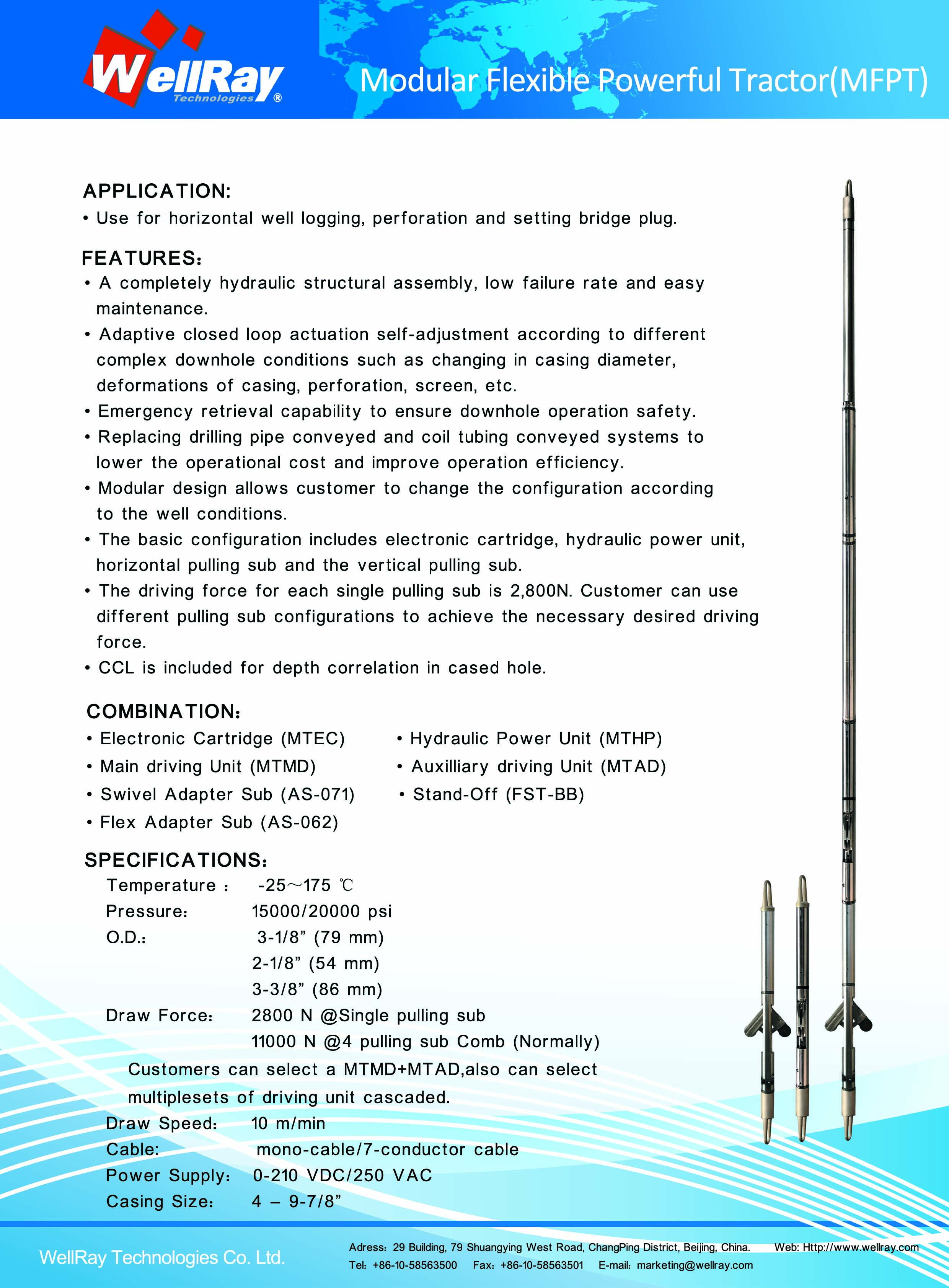 WellRay Technologies®

Modular Flexible Powerful Tractor(MFPT)

APPLICATION:
• Use for horizontal well logging, perforation and setting bridge plug.

FEATURES:
• A completely hydraulic structural assembly, low failure rate and easy maintenance.
• Adaptive closed loop actuation self-adjustment according to different complex downhole conditions such as changing in casing diameter, deformations of casing, perforation, screen, etc.
• Emergency retrieval capability to ensure downhole operation safety.
• Replacing drilling pipe conveyed and coil tubing conveyed systems to lower the operational cost and improve operation efficiency.
• Modular design allows customer to change the configuration according to the well conditions.
• The basic configuration includes electronic cartridge, hydraulic power unit, horizontal pulling sub and the vertical pulling sub.
• The driving force for each single pulling sub is 2,800N. Customer can use different pulling sub configurations to achieve the necessary desired driving force.
• CCL is included for depth correlation in cased hole.

COMBINATION:
• Electronic Cartridge (MTEC)
• Main driving Unit (MTMD)
• Swivel Adapter Sub (AS-071)
• Flex Adapter Sub (AS-062)
• Hydraulic Power Unit (MTHP)
• Auxilliary driving Unit (MTAD)
• Stand-Off (FST-BB)

SPECIFICATIONS:
Temperature : -25～175 ℃
Pressure: 15000/20000 psi
O.D.: 3-1/8” (79 mm)
2-1/8” (54 mm)
3-3/8” (86 mm)
Draw Force: 2800 N @Single pulling sub
11000 N @4 pulling sub Comb (Normally)
Customers can select a MTMD+MTAD,also can select multiplesets of driving unit cascaded.
Draw Speed: 10 m/min
Cable: mono-cable/7-conductor cable
Power Supply: 0-210 VDC/250 VAC
Casing Size: 4 – 9-7/8”

WellRay Technologies Co. Ltd.
Adress: 29 Building, 79 Shuangying West Road, ChangPing District, Beijing, China. Web: Http://www.wellray.com
Tel: +86-10-58563500 Fax: +86-10-58563501 E-mail: marketing@wellray.com